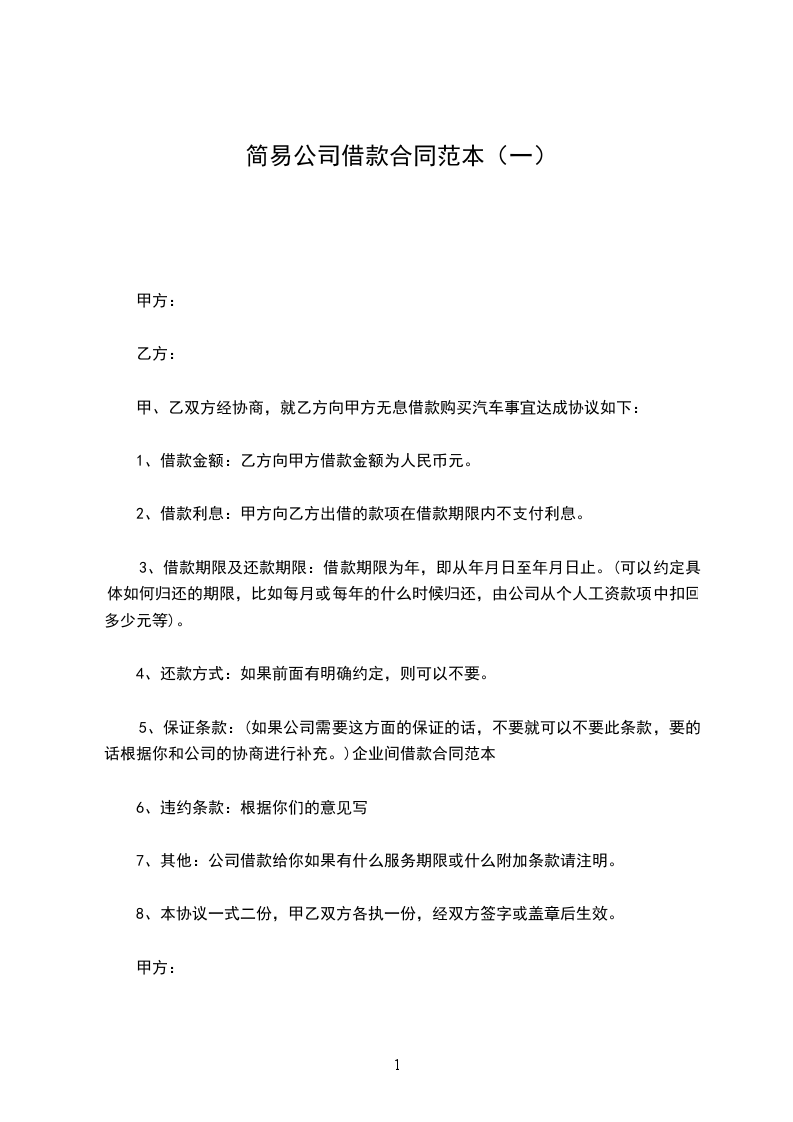 简易公司借款合同范本（一）

甲方：

乙方：

甲、乙双方经协商，就乙方向甲方无息借款购买汽车事宜达成协议如下：

1、借款金额：乙方向甲方借款金额为人民币元。

2、借款利息：甲方向乙方出借的款项在借款期限内不支付利息。

3、借款期限及还款期限：借款期限为年，即从年月日至年月日止。(可以约定具体如何归还的期限，比如每月或每年的什么时候归还，由公司从个人工资款项中扣回多少元等)。

4、还款方式：如果前面有明确约定，则可以不要。

5、保证条款：(如果公司需要这方面的保证的话，不要就可以不要此条款，要的话根据你和公司的协商进行补充。)企业间借款合同范本

6、违约条款：根据你们的意见写

7、其他：公司借款给你如果有什么服务期限或什么附加条款请注明。

8、本协议一式二份，甲乙双方各执一份，经双方签字或盖章后生效。

甲方：

1